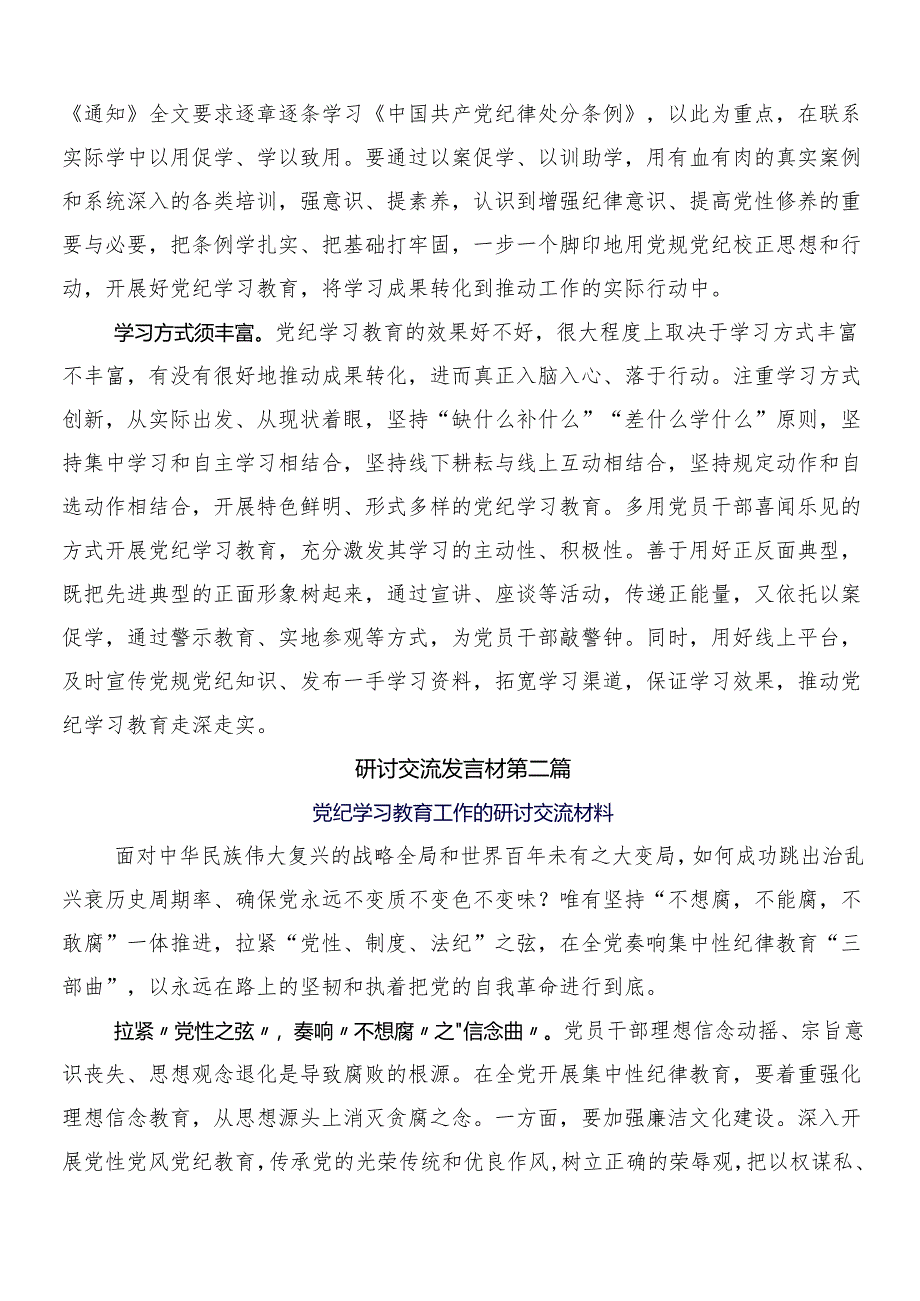 《通知》全文要求逐章逐条学习《中国共产党纪律处分条例》，以此为重点，在联系实际学中以用促学、学以致用。要通过以案促学、以训助学，用有血有肉的真实案例和系统深入的各类培训，强意识、提素养，认识到增强纪律意识、提高党性修养的重要与必要，把条例学扎实、把基础打牢固，一步一个脚印地用党规党纪校正思想和行动，开展好党纪学习教育，将学习成果转化到推动工作的实际行动中。

学习方式须丰富。党纪学习教育的效果好不好，很大程度上取决于学习方式丰富不丰富，有没有很好地推动成果转化，进而真正入脑入心、落于行动。注重学习方式创新，从实际出发、从现状着眼，坚持“缺什么补什么”“差什么学什么”原则，坚持集中学习和自主学习相结合，坚持线下耕耘与线上互动相结合，坚持规定动作和自选动作相结合，开展特色鲜明、形式多样的党纪学习教育。多用党员干部喜闻乐见的方式开展党纪学习教育，充分激发其学习的主动性、积极性。善于用好正反面典型，既把先进典型的正面形象树起来，通过宣讲、座谈等活动，传递正能量，又依托以案促学，通过警示教育、实地参观等方式，为党员干部敲警钟。同时，用好线上平台，及时宣传党规党纪知识、发布一手学习资料，拓宽学习渠道，保证学习效果，推动党纪学习教育走深走实。

研讨交流发言材第二篇

党纪学习教育工作的研讨交流材料

面对中华民族伟大复兴的战略全局和世界百年未有之大变局，如何成功跳出治乱兴衰历史周期率、确保党永远不变质不变色不变味？唯有坚持“不想腐，不能腐，不敢腐”一体推进，拉紧“党性、制度、法纪”之弦，在全党奏响集中性纪律教育“三部曲”，以永远在路上的坚韧和执着把党的自我革命进行到底。

拉紧〃党性之弦〃，奏响〃不想腐〃之"信念曲〃。党员干部理想信念动摇、宗旨意识丧失、思想观念退化是导致腐败的根源。在全党开展集中性纪律教育，要着重强化理想信念教育，从思想源头上消灭贪腐之念。一方面，要加强廉洁文化建设。深入开展党性党风党纪教育，传承党的光荣传统和优良作风，树立正确的荣辱观，把以权谋私、